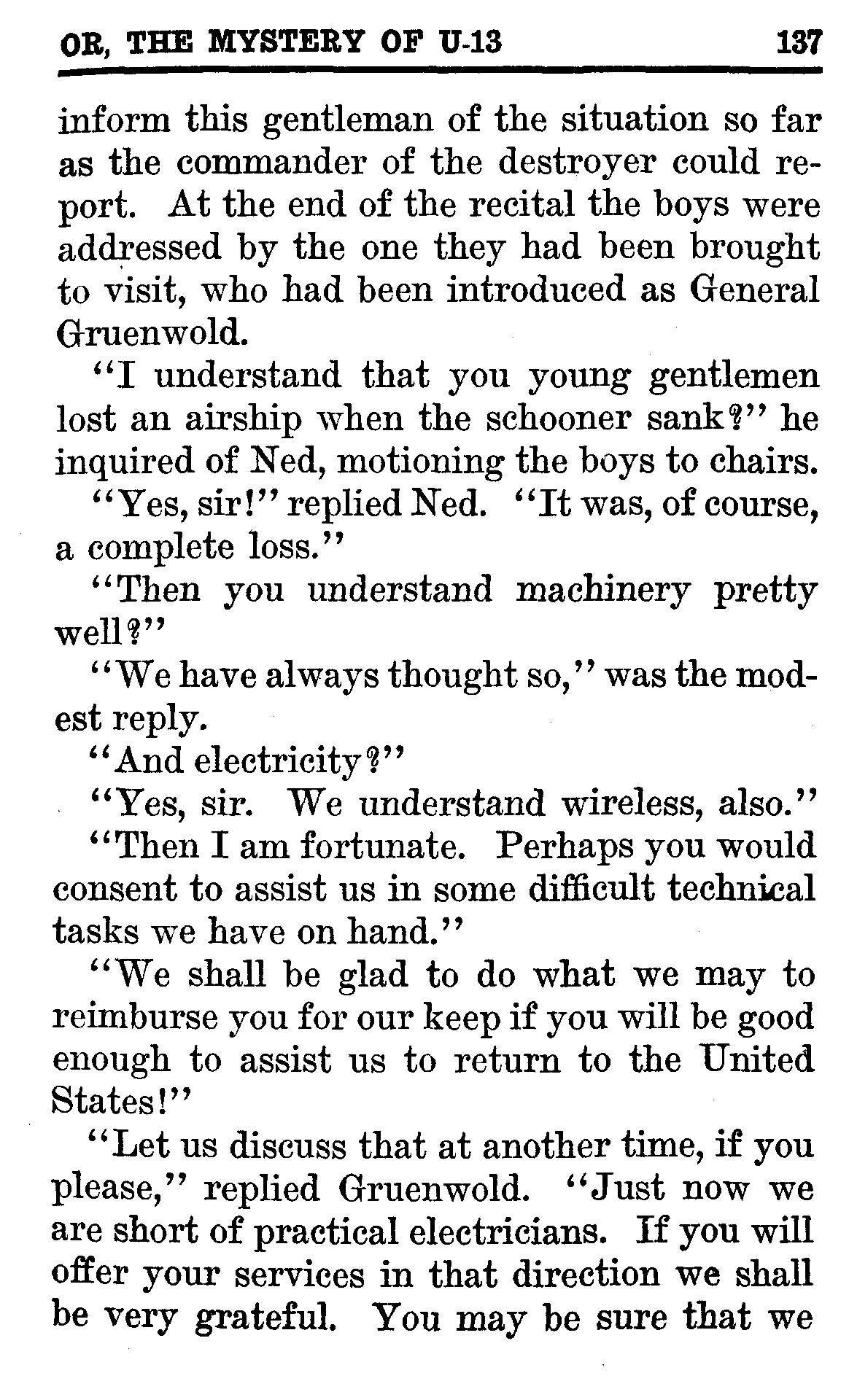 OR, THE MYSTERY OF U-13 137

inform this gentleman of the situation so far as the commander of the destroyer could report. At the end of the recital the boys were addressed by the one they had been brought to visit, who had been introduced as General Gruenwold.

"I understand that you young gentlemen lost an airship when the schooner sank?" he inquired of Ned, motioning the boys to chairs.

"Yes, sir!" replied Ned. "It was, of course, a complete loss."

"Then you understand machinery pretty well?"

"We have always thought so," was the modest reply.

"And electricity?"

"Yes, sir. We understand wireless, also."

"Then I am fortunate. Perhaps you would consent to assist us in some difficult technical tasks we have on hand."

"We shall be glad to do what we may to reimburse you for our keep if you will be good enough to assist us to return to the United States!"

"Let us discuss that at another time, if you please," replied Gruenwold. "Just now we are short of practical electricians. If you will offer your services in that direction we shall be very grateful. You may be sure that we